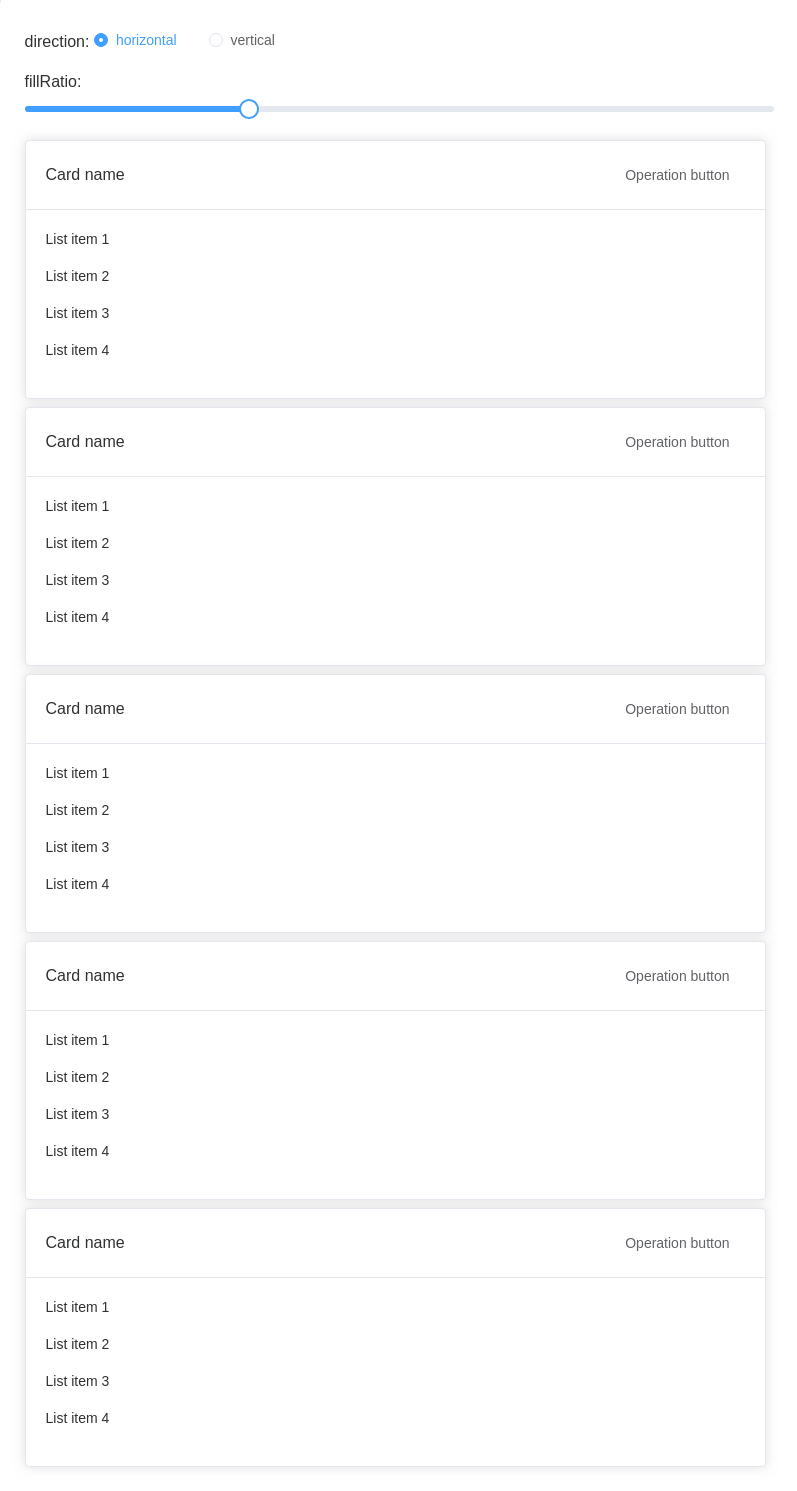 direction: horizontal vertical

fillRatio:

Card name Operation button

List item 1

List item 2

List item 3

List item 4

Card name Operation button

List item 1

List item 2

List item 3

List item 4

Card name Operation button

List item 1

List item 2

List item 3

List item 4

Card name Operation button

List item 1

List item 2

List item 3

List item 4

Card name Operation button

List item 1

List item 2

List item 3

List item 4